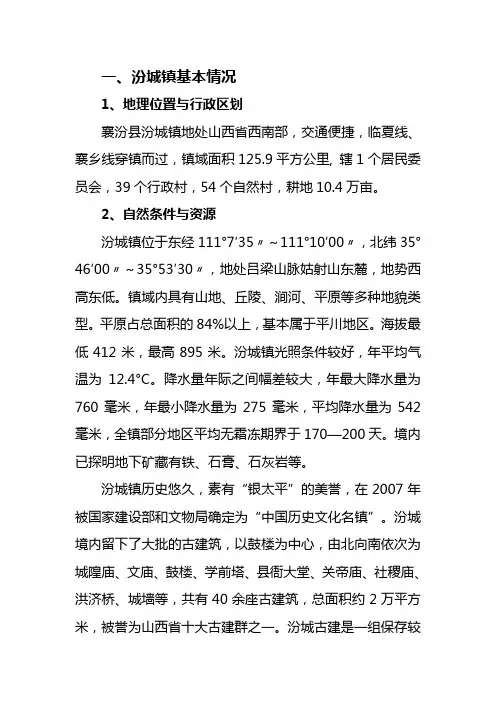 一、汾城镇基本情况

1、地理位置与行政区划

襄汾县汾城镇地处山西省西南部，交通便捷，临夏线、襄乡线穿镇而过，镇域面积 125.9 平方公里, 辖 1 个居民委员会，39 个行政村，54 个自然村，耕地 10.4 万亩。

2、自然条件与资源

汾城镇位于东经 111°7′35〃～111°10′00〃，北纬 35°46′00〃～35°53′30〃，地处吕梁山脉姑射山东麓，地势西高东低。镇域内具有山地、丘陵、涧河、平原等多种地貌类型。平原占总面积的 84%以上，基本属于平川地区。海拔最低 412 米，最高 895 米。汾城镇光照条件较好，年平均气温为 12.4°C。降水量年际之间幅差较大，年最大降水量为 760 毫米，年最小降水量为 275 毫米，平均降水量为 542 毫米，全镇部分地区平均无霜冻期界于 170—200 天。境内已探明地下矿藏有铁、石膏、石灰岩等。

汾城镇历史悠久，素有“银太平”的美誉，在 2007 年被国家建设部和文物局确定为“中国历史文化名镇”。汾城境内留下了大批的古建筑，以鼓楼为中心，由北向南依次为城隍庙、文庙、鼓楼、学前塔、县衙大堂、关帝庙、社稷庙、洪济桥、城墙等，共有 40 余座古建筑，总面积约 2 万平方米，被誉为山西省十大古建群之一。汾城古建是一组保存较